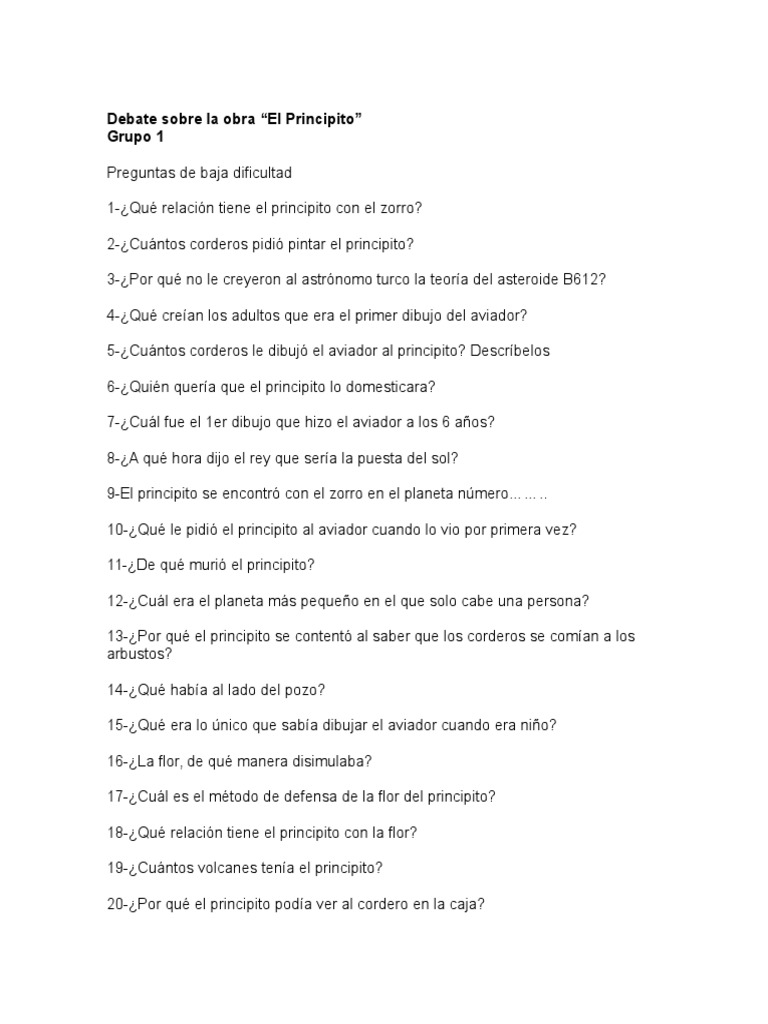 Debate sobre la obra “El Principito”
Grupo 1

Preguntas de baja dificultad

1-¿Qué relación tiene el principito con el zorro?

2-¿Cuántos corderos pidió pintar el principito?

3-¿Por qué no le creyeron al astrónomo turco la teoría del asteroide B612?

4-¿Qué creían los adultos que era el primer dibujo del aviador?

5-¿Cuántos corderos le dibujó el aviador al principito? Descríbelos

6-¿Quién quería que el principito lo domesticara?

7-¿Cuál fue el 1er dibujo que hizo el aviador a los 6 años?

8-¿A qué hora dijo el rey que sería la puesta del sol?

9-El principito se encontró con el zorro en el planeta número………

10-¿Qué le pidió el principito al aviador cuando lo vio por primera vez?

11-¿De qué murió el principito?

12-¿Cuál era el planeta más pequeño en el que solo cabe una persona?

13-¿Por qué el principito se contentó al saber que los corderos se comían a los arbustos?

14-¿Qué había al lado del pozo?

15-¿Qué era lo único que sabía dibujar el aviador cuando era niño?

16-¿La flor, de qué manera disimulaba?

17-¿Cuál es el método de defensa de la flor del principito?

18-¿Qué relación tiene el principito con la flor?

19-¿Cuántos volcanes tenía el principito?

20-¿Por qué el principito podía ver al cordero en la caja?